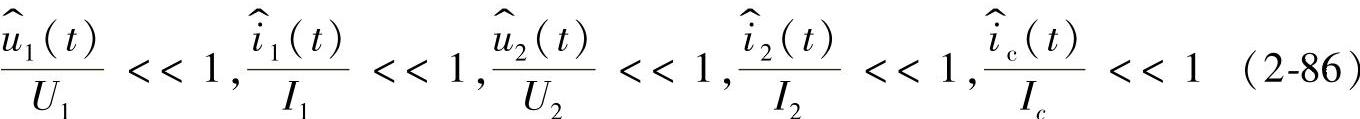 $\frac{\hat{u}_1(t)}{U_1} << 1, \frac{\hat{i}_1(t)}{I_1} << 1, \frac{\hat{u}_2(t)}{U_2} << 1, \frac{\hat{i}_2(t)}{I_2} << 1, \frac{\hat{i}_c(t)}{I_c} << 1$ （2-86）